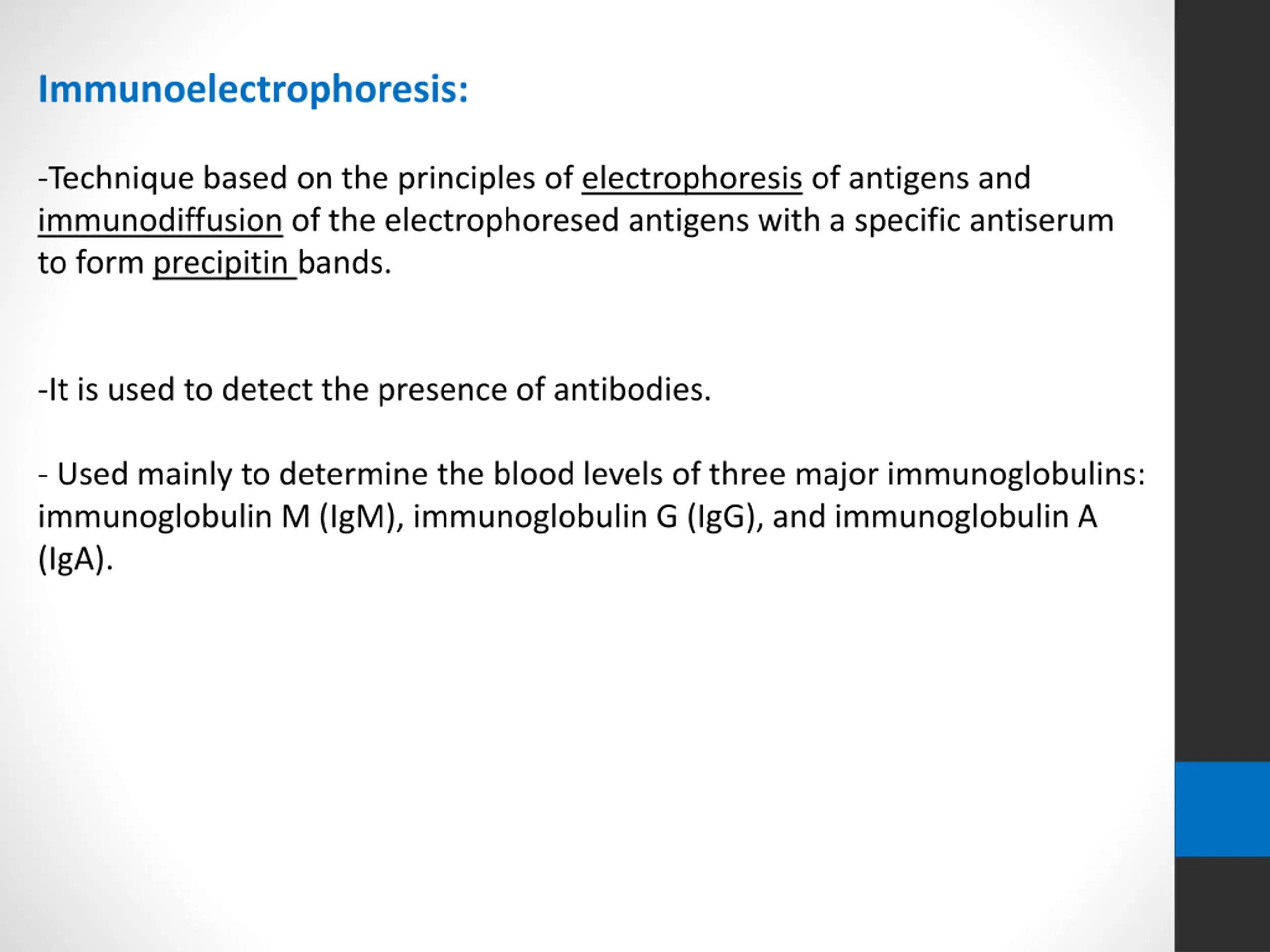 Immunoelectrophoresis:

-Technique based on the principles of electrophoresis of antigens and immunodiffusion of the electrophoresed antigens with a specific antiserum to form precipitin bands.

-It is used to detect the presence of antibodies.

- Used mainly to determine the blood levels of three major immunoglobulins: immunoglobulin M (IgM), immunoglobulin G (IgG), and immunoglobulin A (IgA).